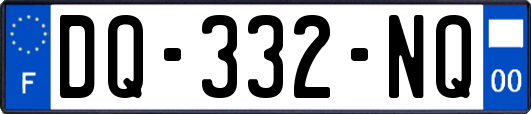 F

DQ-332-NQ

00